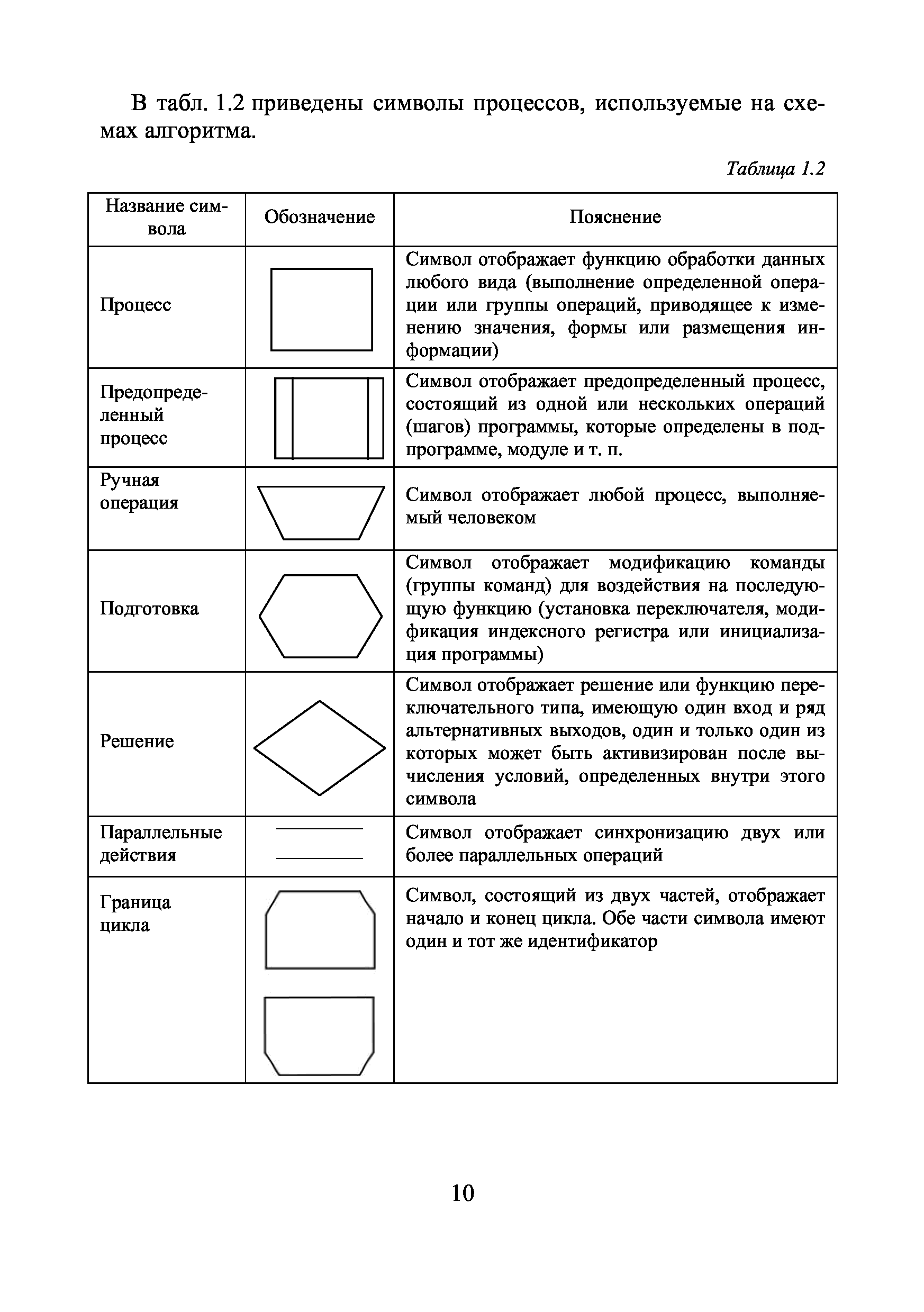 В табл. 1.2 приведены символы процессов, используемые на схемах алгоритма.

Таблица 1.2

| Название символа | Обозначение | Пояснение |
|---|---|---|
| Процесс | | Символ отображает функцию обработки данных любого вида (выполнение определенной операции или группы операций, приводящее к изменению значения, формы или размещения информации) |
| Предопределенный процесс | | Символ отображает предопределенный процесс, состоящий из одной или нескольких операций (шагов) программы, которые определены в подпрограмме, модуле и т. п. |
| Ручная операция | | Символ отображает любой процесс, выполняемый человеком |
| Подготовка | | Символ отображает модификацию команды (группы команд) для воздействия на последующую функцию (установка переключателя, модификация индексного регистра или инициализация программы) |
| Решение | | Символ отображает решение или функцию переключательного типа, имеющую один вход и ряд альтернативных выходов, один и только один из которых может быть активизирован после вычисления условий, определенных внутри этого символа |
| Параллельные действия | | Символ отображает синхронизацию двух или более параллельных операций |
| Граница цикла | | Символ, состоящий из двух частей, отображает начало и конец цикла. Обе части символа имеют один и тот же идентификатор |

10